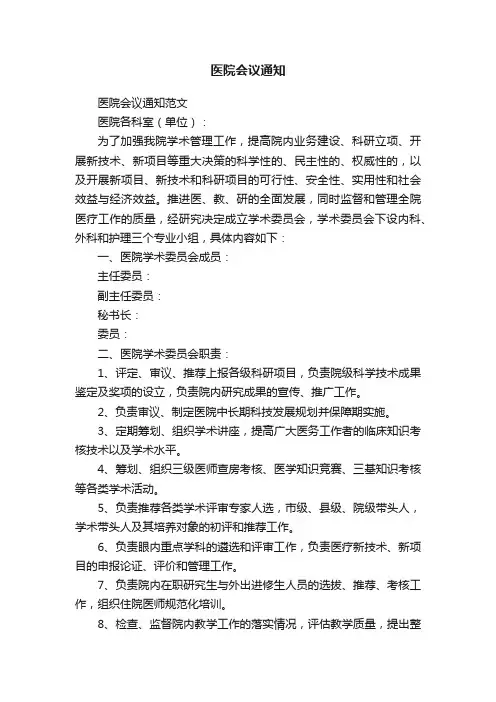 医院会议通知

医院会议通知范文

医院各科室（单位）：

为了加强我院学术管理工作，提高院内业务建设、科研立项、开展新技术、新项目等重大决策的科学性的、民主性的、权威性的，以及开展新项目、新技术和科研项目的可行性、安全性、实用性和社会效益与经济效益。推进医、教、研的全面发展，同时监督和管理全院医疗工作的质量，经研究决定成立学术委员会，学术委员会下设内科、外科和护理三个专业小组，具体内容如下：

一、医院学术委员会成员：

主任委员：

副主任委员：

秘书长：

委员：

二、医院学术委员会职责：

1、评定、审议、推荐上报各级科研项目，负责院级科学技术成果鉴定及奖项的设立，负责院内研究成果的宣传、推广工作。

2、负责审议、制定医院中长期科技发展规划并保障期实施。

3、定期筹划、组织学术讲座，提高广大医务工作者的临床知识考核技术以及学术水平。

4、筹划、组织三级医师查房考核、医学知识竞赛、三基知识考核等各类学术活动。

5、负责推荐各类学术评审专家人选，市级、县级、院级带头人，学术带头人及其培养对象的初评和推荐工作。

6、负责眼内重点学科的遴选和评审工作，负责医疗新技术、新项目的申报论证、评价和管理工作。

7、负责院内在职研究生与外出进修生人员的选拔、推荐、考核工作，组织住院医师规范化培训。

8、检查、监督院内教学工作的落实情况，评估教学质量，提出整